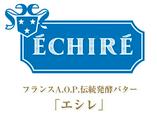 ÉCHIRÉ

フランスA.O.P.伝統発酵バター
「エシレ」